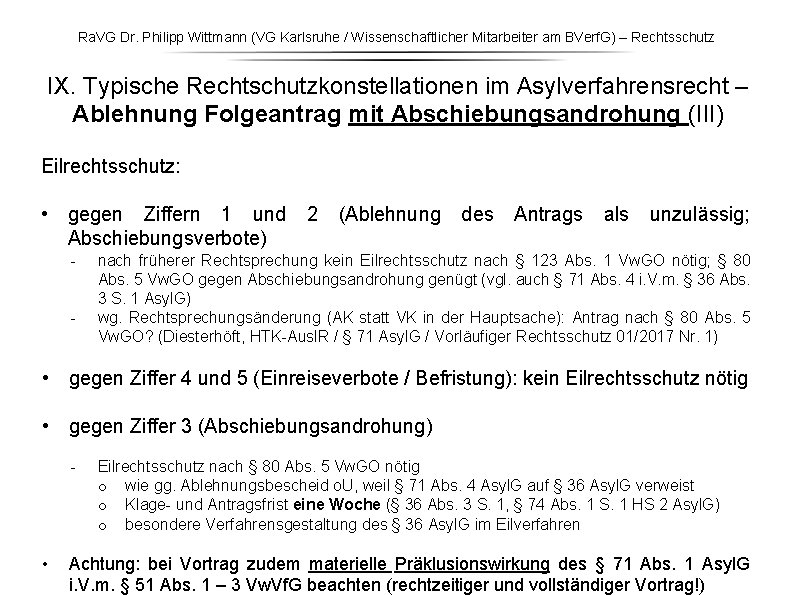 RaVG Dr. Philipp Wittmann (VG Karlsruhe / Wissenschaftlicher Mitarbeiter am BVerfG) – Rechtsschutz

IX. Typische Rechtschutzkonstellationen im Asylverfahrensrecht – Ablehnung Folgeantrag mit Abschiebungsandrohung (III)

Eilrechtsschutz:

• gegen Ziffern 1 und 2 (Ablehnung des Antrags als unzulässig; Abschiebungsverbote)
- nach früherer Rechtsprechung kein Eilrechtsschutz nach § 123 Abs. 1 VwGO nötig; § 80 Abs. 5 VwGO gegen Abschiebungsandrohung genügt (vgl. auch § 71 Abs. 4 i.V.m. § 36 Abs. 3 S. 1 AsylG)
- wg. Rechtsprechungsänderung (AK statt VK in der Hauptsache): Antrag nach § 80 Abs. 5 VwGO? (Diesterhöft, HTK-AuslR / § 71 AsylG / Vorläufiger Rechtsschutz 01/2017 Nr. 1)

• gegen Ziffer 4 und 5 (Einreiseverbote / Befristung): kein Eilrechtsschutz nötig

• gegen Ziffer 3 (Abschiebungsandrohung)

- Eilrechtsschutz nach § 80 Abs. 5 VwGO nötig
o wie gg. Ablehnungsbescheid oU, weil § 71 Abs. 4 AsylG auf § 36 AsylG verweist
o Klage- und Antragsfrist eine Woche (§ 36 Abs. 3 S. 1, § 74 Abs. 1 S. 1 HS 2 AsylG)
o besondere Verfahrensgestaltung des § 36 AsylG im Eilverfahren

• Achtung: bei Vortrag zudem materielle Präklusionswirkung des § 71 Abs. 1 AsylG i.V.m. § 51 Abs. 1 – 3 VwVfG beachten (rechtzeitiger und vollständiger Vortrag!)